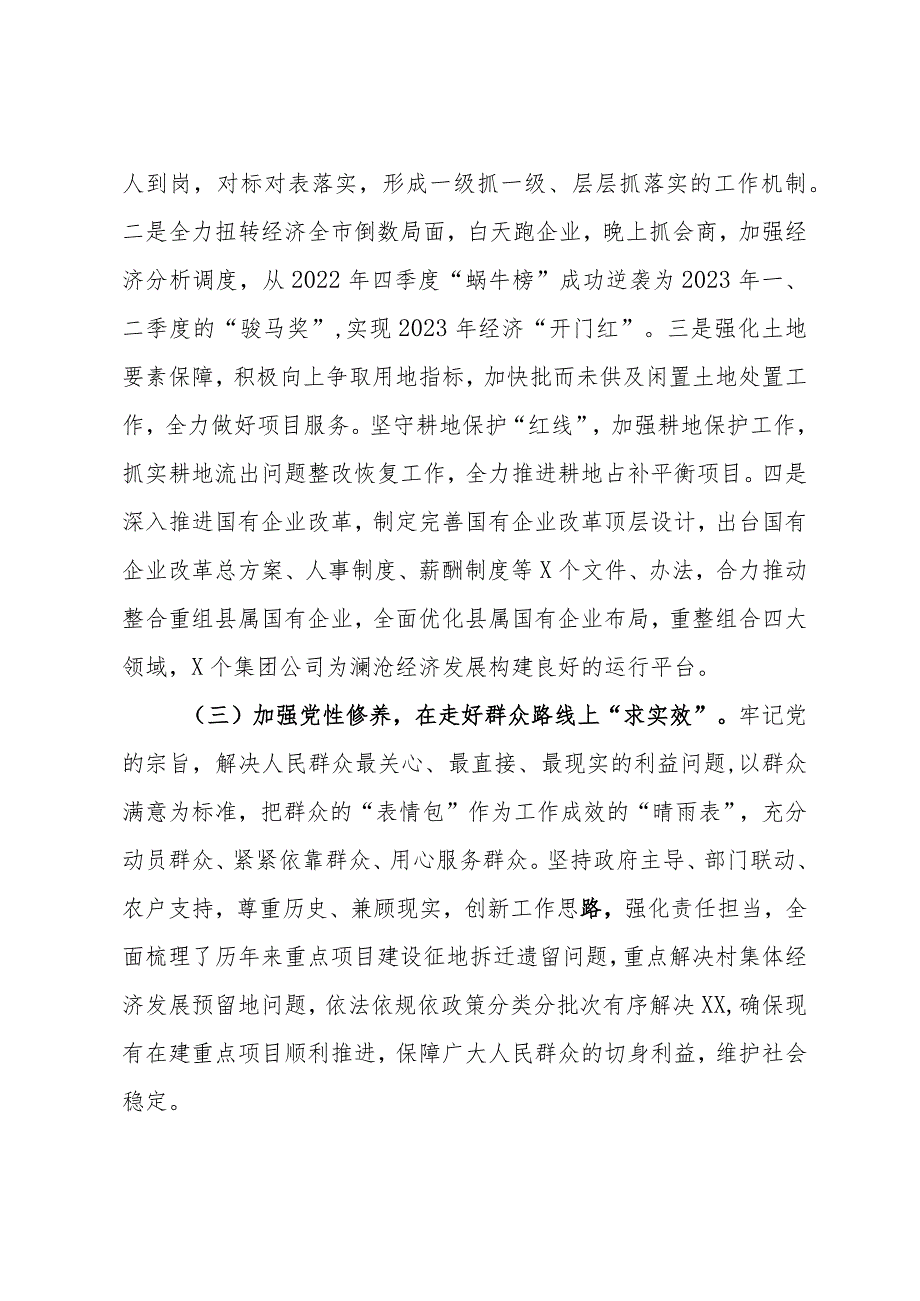 人到岗，对标对表落实，形成一级抓一级、层层抓落实的工作机制。二是全力扭转经济全市倒数局面，白天跑企业，晚上抓会商，加强经济分析调度，从2022年四季度“蜗牛榜”成功逆袭为2023年一、二季度的“骏马奖”，实现2023年经济“开门红”。三是强化土地要素保障，积极向上争取用地指标，加快批而未供及闲置土地处置工作，全力做好项目服务。坚守耕地保护“红线”，加强耕地保护工作，抓实耕地流出问题整改恢复工作，全力推进耕地占补平衡项目。四是深入推进国有企业改革，制定完善国有企业改革顶层设计，出台国有企业改革总方案、人事制度、薪酬制度等X个文件、办法，合力推动整合重组县属国有企业，全面优化县属国有企业布局，重整组合四大领域，X个集团公司为澜沧经济发展构建良好的运行平台。

（三）加强党性修养，在走好群众路线上“求实效”。牢记党的宗旨，解决人民群众最关心、最直接、最现实的利益问题，以群众满意为标准，把群众的“表情包”作为工作成效的“晴雨表”，充分动员群众、紧紧依靠群众、用心服务群众。坚持政府主导、部门联动、农户支持，尊重历史、兼顾现实，创新工作思路，强化责任担当，全面梳理了历年来重点项目建设征地拆迁遗留问题，重点解决村集体经济发展预留地问题，依法依规依政策分类分批次有序解决XX，确保现有在建重点项目顺利推进，保障广大人民群众的切身利益，维护社会稳定。